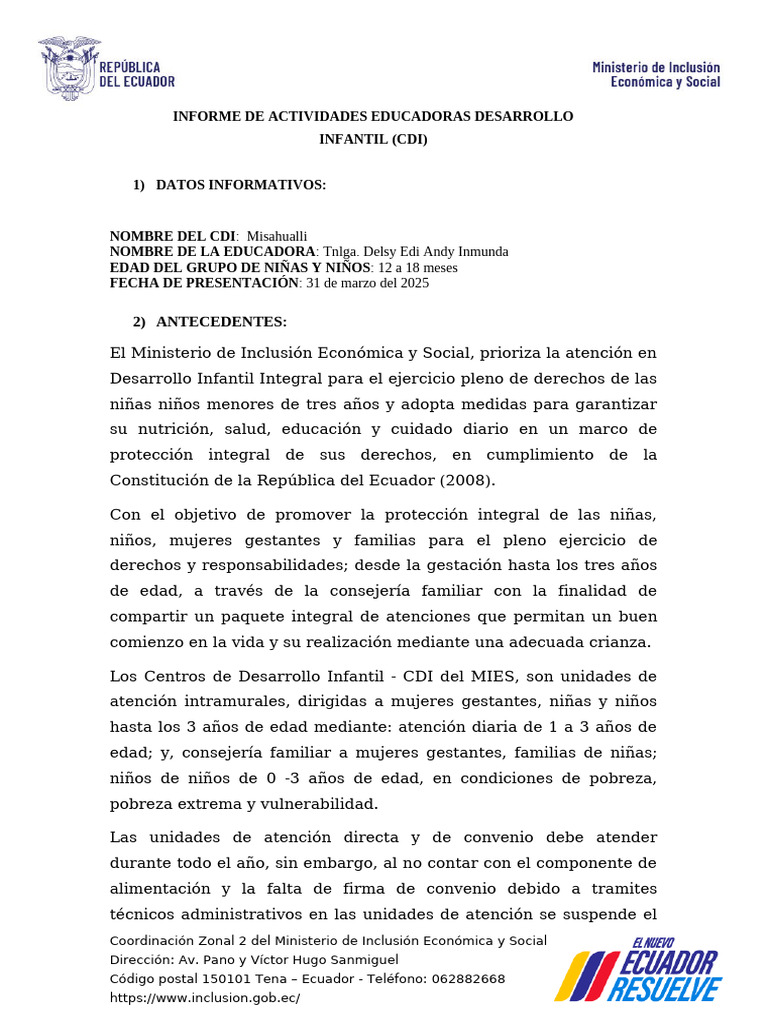 REPÚBLICA DEL ECUADOR

Ministerio de Inclusión Económica y Social

INFORME DE ACTIVIDADES EDUCADORAS DESARROLLO INFANTIL (CDI)

1) DATOS INFORMATIVOS:

NOMBRE DEL CDI: Misahualli
NOMBRE DE LA EDUCADORA: Tnlga. Delsy Edi Andy Inmunda
EDAD DEL GRUPO DE NIÑAS Y NIÑOS: 12 a 18 meses
FECHA DE PRESENTACIÓN: 31 de marzo del 2025

2) ANTECEDENTES:

El Ministerio de Inclusión Económica y Social, prioriza la atención en Desarrollo Infantil Integral para el ejercicio pleno de derechos de las niñas niños menores de tres años y adopta medidas para garantizar su nutrición, salud, educación y cuidado diario en un marco de protección integral de sus derechos, en cumplimiento de la Constitución de la República del Ecuador (2008).

Con el objetivo de promover la protección integral de las niñas, niños, mujeres gestantes y familias para el pleno ejercicio de derechos y responsabilidades; desde la gestación hasta los tres años de edad, a través de la consejería familiar con la finalidad de compartir un paquete integral de atenciones que permitan un buen comienzo en la vida y su realización mediante una adecuada crianza.

Los Centros de Desarrollo Infantil - CDI del MIES, son unidades de atención intramurales, dirigidas a mujeres gestantes, niñas y niños hasta los 3 años de edad mediante: atención diaria de 1 a 3 años de edad; y, consejería familiar a mujeres gestantes, familias de niñas; niños de niños de 0 -3 años de edad, en condiciones de pobreza, pobreza extrema y vulnerabilidad.

Las unidades de atención directa y de convenio debe atender durante todo el año, sin embargo, al no contar con el componente de alimentación y la falta de firma de convenio debido a tramites técnicos administrativos en las unidades de atención se suspende el

Coordinación Zonal 2 del Ministerio de Inclusión Económica y Social
Dirección: Av. Pano y Víctor Hugo Sanmiguel
Código postal 150101 Tena – Ecuador - Teléfono: 062882668
https://www.inclusion.gob.ec/

EL NUEVO ECUADOR RESUELVE